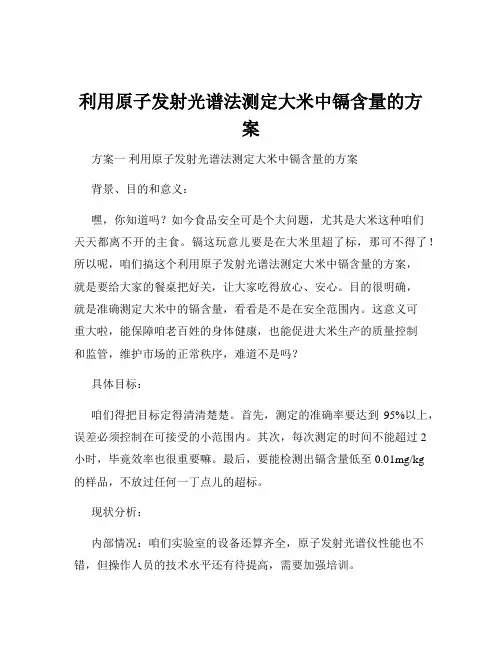 利用原子发射光谱法测定大米中镉含量的方案

方案一 利用原子发射光谱法测定大米中镉含量的方案

背景、目的和意义：

嘿，你知道吗？如今食品安全可是个大问题，尤其是大米这种咱们天天都离不开的主食。镉这玩意儿要是在大米里超了标，那可不得了！所以呢，咱们搞这个利用原子发射光谱法测定大米中镉含量的方案，就是要给大家的餐桌把好关，让大家吃得放心、安心。目的很明确，就是准确测定大米中的镉含量，看看是不是在安全范围内。这意义可重大啦，能保障咱老百姓的身体健康，也能促进大米生产的质量控制和监管，维护市场的正常秩序，难道不是吗？

具体目标：

咱们得把目标定得清清楚楚。首先，测定的准确率要达到 95%以上，误差必须控制在可接受的小范围内。其次，每次测定的时间不能超过 2 小时，毕竟效率也很重要嘛。最后，要能检测出镉含量低至 0.01mg/kg 的样品，不放过任何一丁点儿的超标。

现状分析：

内部情况：咱们实验室的设备还算齐全，原子发射光谱仪性能也不错，但操作人员的技术水平还有待提高，需要加强培训。